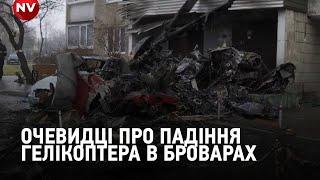 NV

ОЧЕВИДЦІ ПРО ПАДІННЯ ГЕЛІКОПТЕРА В БРОВАРАХ